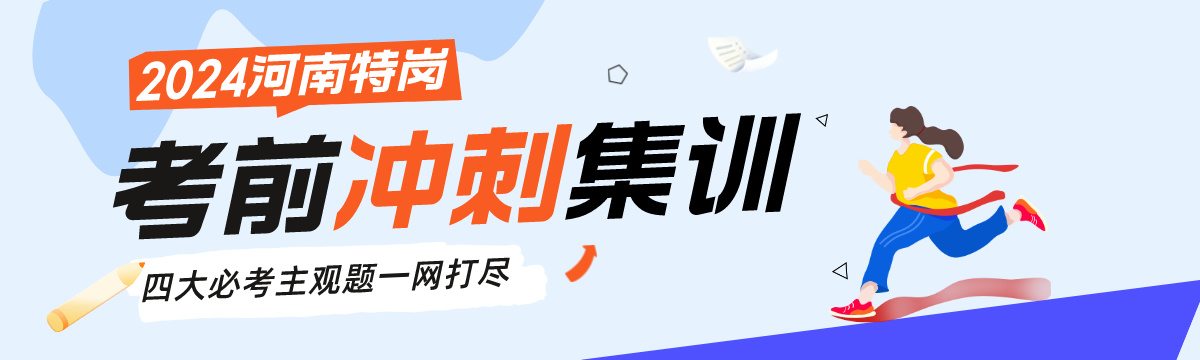 2024河南特岗

考前冲刺集训

四大必考主观题一网打尽